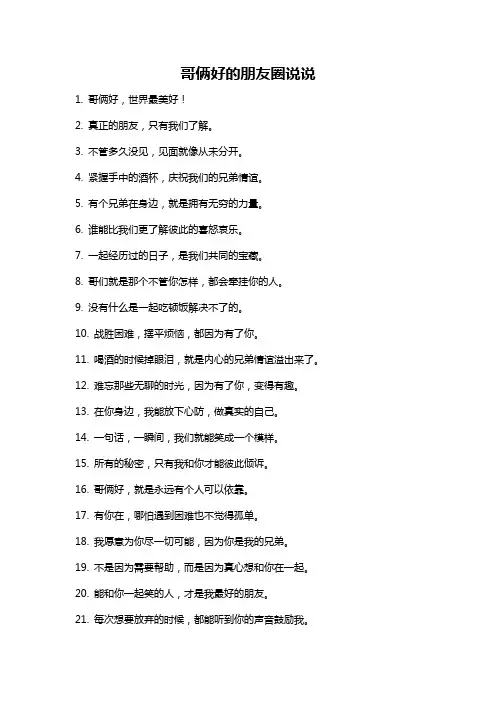 哥俩好的朋友圈说说

1. 哥俩好，世界最美好！

2. 真正的朋友，只有我们了解。

3. 不管多久没见，见面就像从未分开。

4. 紧握手中的酒杯，庆祝我们的兄弟情谊。

5. 有个兄弟在身边，就是拥有无穷的力量。

6. 谁能比我们更了解彼此的喜怒哀乐。

7. 一起经历过的日子，是我们共同的宝藏。

8. 哥们就是那个不管你怎样，都会牵挂你的人。

9. 没有什么是一起吃顿饭解决不了的。

10. 战胜困难，摆平烦恼，都因为有了你。

11. 喝酒的时候掉眼泪，就是内心的兄弟情谊溢出来了。

12. 难忘那些无聊的时光，因为有了你，变得有趣。

13. 在你身边，我能放下心防，做真实的自己。

14. 一句话，一瞬间，我们就能笑成一个模样。

15. 所有的秘密，只有我和你才能彼此倾诉。

16. 哥俩好，就是永远有个人可以依靠。

17. 有你在，哪怕遇到困难也不觉得孤单。

18. 我愿意为你尽一切可能，因为你是我的兄弟。

19. 不是因为需要帮助，而是因为真心想和你在一起。

20. 能和你一起笑的人，才是我最好的朋友。

21. 每次想要放弃的时候，都能听到你的声音鼓励我。